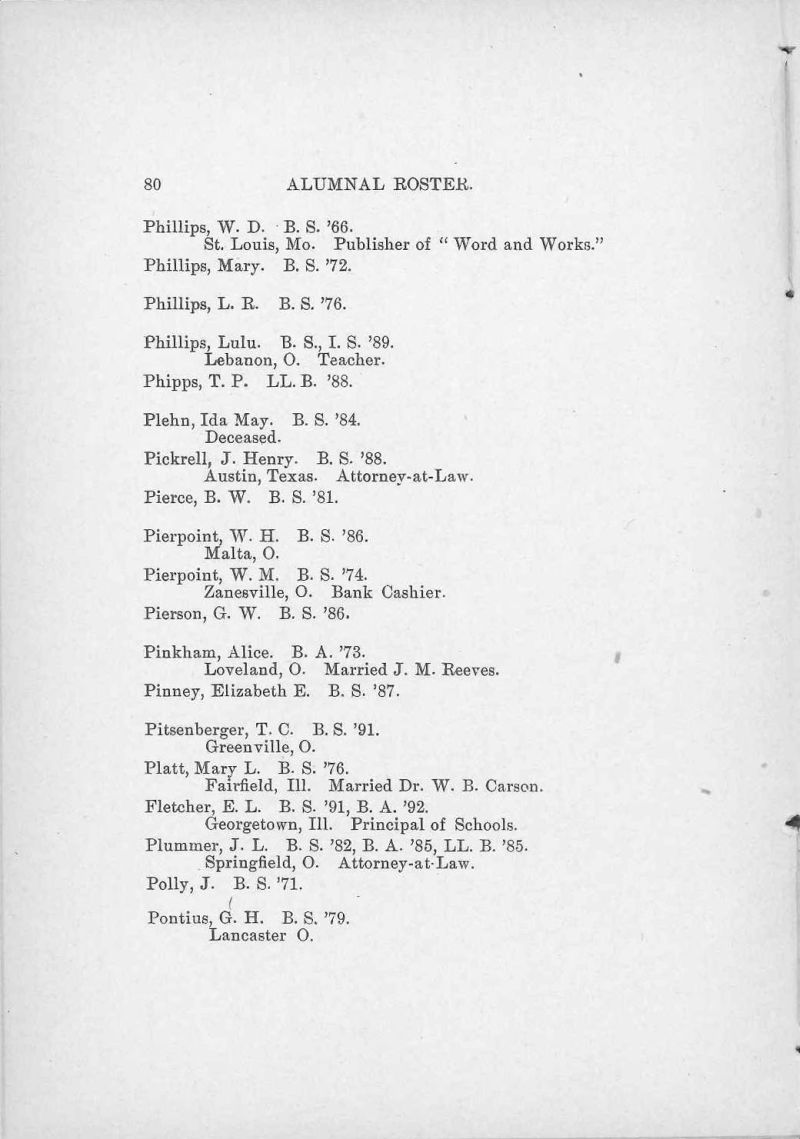 80 ALUMNAL ROSTER.

Phillips, W. D. B. S. '66.
St. Louis, Mo. Publisher of "Word and Works."

Phillips, Mary. B. S. '72.

Phillips, L. R. B. S. '76.

Phillips, Lulu. B. S., I. S. '89.
Lebanon, O. Teacher.

Phipps, T. P. LL. B. '88.

Plehn, Ida May. B. S. '84.
Deceased.

Pickrell, J. Henry. B. S. '88.
Austin, Texas. Attorney-at-Law.

Pierce, B. W. B. S. '81.

Pierpoint, W. H. B. S. '86.
Malta, O.

Pierpoint, W. M. B. S. '74.
Zanesville, O. Bank Cashier.

Pierson, G. W. B. S. '86.

Pinkham, Alice. B. A. '73.
Loveland, O. Married J. M. Reeves.

Pinney, Elizabeth E. B. S. '87.

Pitsenberger, T. C. B. S. '91.
Greenville, O.

Platt, Mary L. B. S. '76.
Fairfield, Ill. Married Dr. W. B. Carson.

Fletcher, E. L. B. S. '91, B. A. '92.
Georgetown, Ill. Principal of Schools.

Plummer, J. L. B. S. '82, B. A. '85, LL. B. '85.
Springfield, O. Attorney-at-Law.

Polly, J. B. S. '71.

Pontius, G. H. B. S. '79.
Lancaster O.